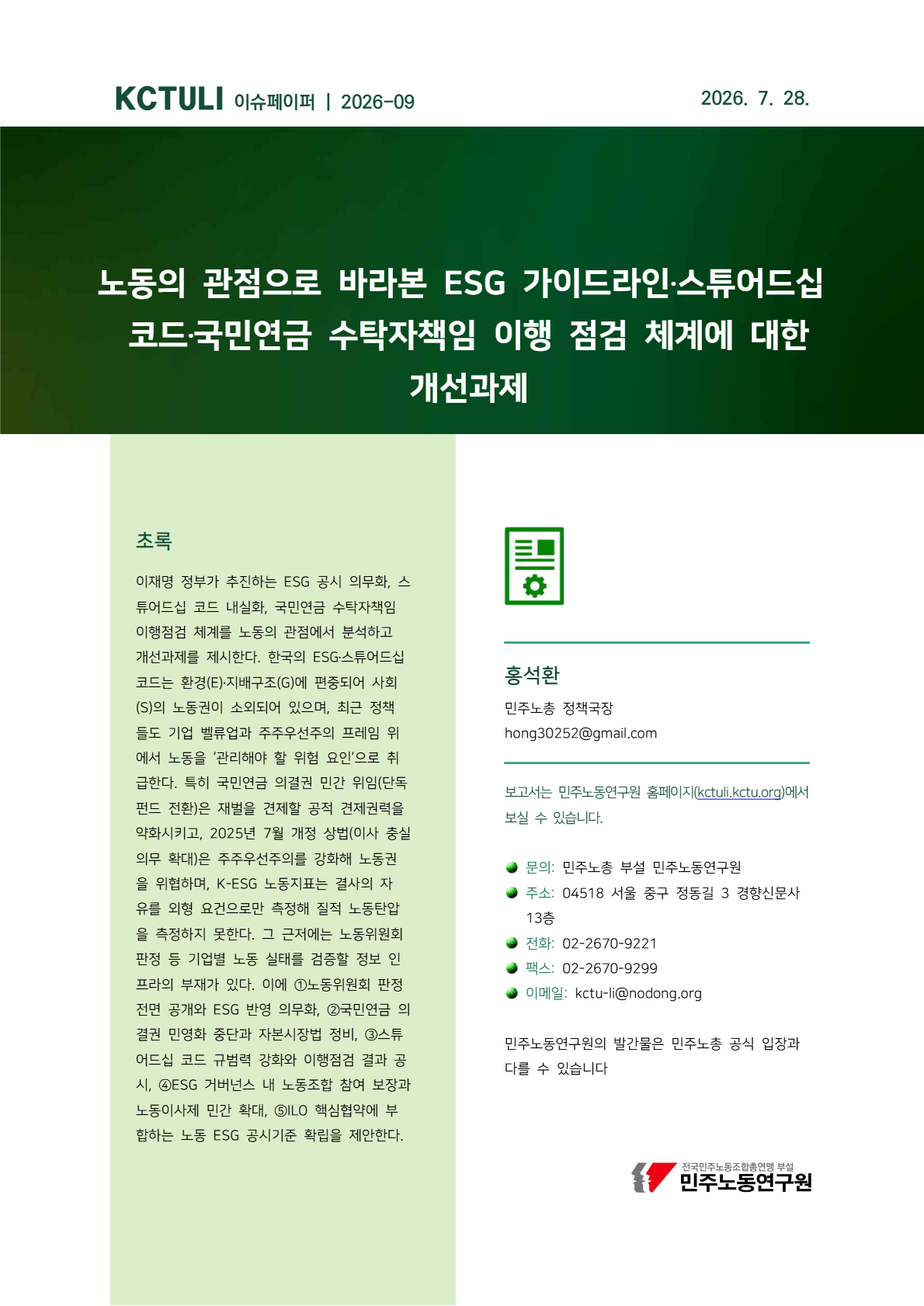 KCTULI 이슈페이퍼 | 2026-09

2026. 7. 28.

노동의 관점으로 바라본 ESG 가이드라인·스튜어드십 코드·국민연금 수탁자책임 이행 점검 체계에 대한 개선과제

초록

이재명 정부가 추진하는 ESG 공시 의무화, 스튜어드십 코드 내실화, 국민연금 수탁자책임 이행점검 체계를 노동의 관점에서 분석하고 개선과제를 제시한다. 한국의 ESG·스튜어드십 코드는 환경(E)·지배구조(G)에 편중되어 사회(S)의 노동권이 소외되어 있으며, 최근 정책들도 기업 벨류업과 주주우선주의 프레임 위에서 노동을 '관리해야 할 위험 요인'으로 취급한다. 특히 국민연금 의결권 민간 위임(단독펀드 전환)은 재벌을 견제할 공적 견제권력을 약화시키고, 2025년 7월 개정 상법(이사 충실의무 확대)은 주주우선주의를 강화해 노동권을 위협하며, K-ESG 노동지표는 결사의 자유를 외형 요건으로만 측정해 질적 노동탄압을 측정하지 못한다. 그 근저에는 노동위원회 판정 등 기업별 노동 실태를 검증할 정보 인프라의 부재가 있다. 이에 ①노동위원회 판정 전면 공개와 ESG 반영 의무화, ②국민연금 의결권 민영화 중단과 자본시장법 정비, ③스튜어드십 코드 규범력 강화와 이행점검 결과 공시, ④ESG 거버넌스 내 노동조합 참여 보장과 노동이사제 민간 확대, ⑤ILO 핵심협약에 부합하는 노동 ESG 공시기준 확립을 제안한다.

홍석환
민주노총 정책국장
hong30252@gmail.com

보고서는 민주노동연구원 홈페이지(kctuli.kctu.org)에서 보실 수 있습니다.

문의: 민주노총 부설 민주노동연구원
주소: 04518 서울 중구 정동길 3 경향신문사 13층
전화: 02-2670-9221
팩스: 02-2670-9299
이메일: kctu-li@nodong.org

민주노동연구원의 발간물은 민주노총 공식 입장과 다를 수 있습니다

전국민주노동조합총연맹 부설
민주노동연구원